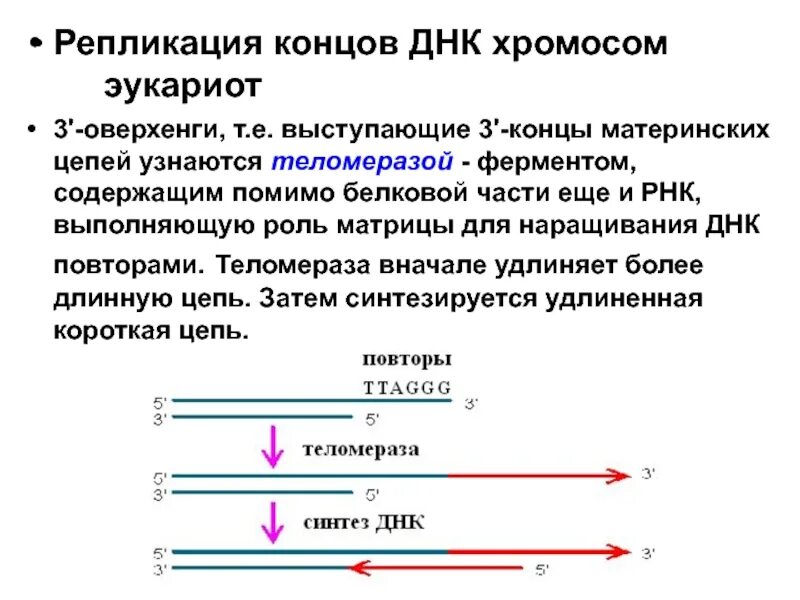 • Репликация концов ДНК хромосом эукариот

• 3'-оверхенги, т.е. выступающие 3'-концы материнских цепей узнаются теломеразой - ферментом, содержащим помимо белковой части еще и РНК, выполняющую роль матрицы для наращивания ДНК повторами. Теломераза вначале удлиняет более длинную цепь. Затем синтезируется удлиненная короткая цепь.

повторы
TTAGGG
5' 3'
3' 5'
теломераза
5' 3'
3' 5'
синтез ДНК
5' 3'
3' 5'